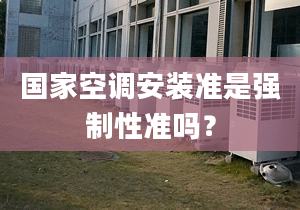 国家空调安装准是强制性准吗?